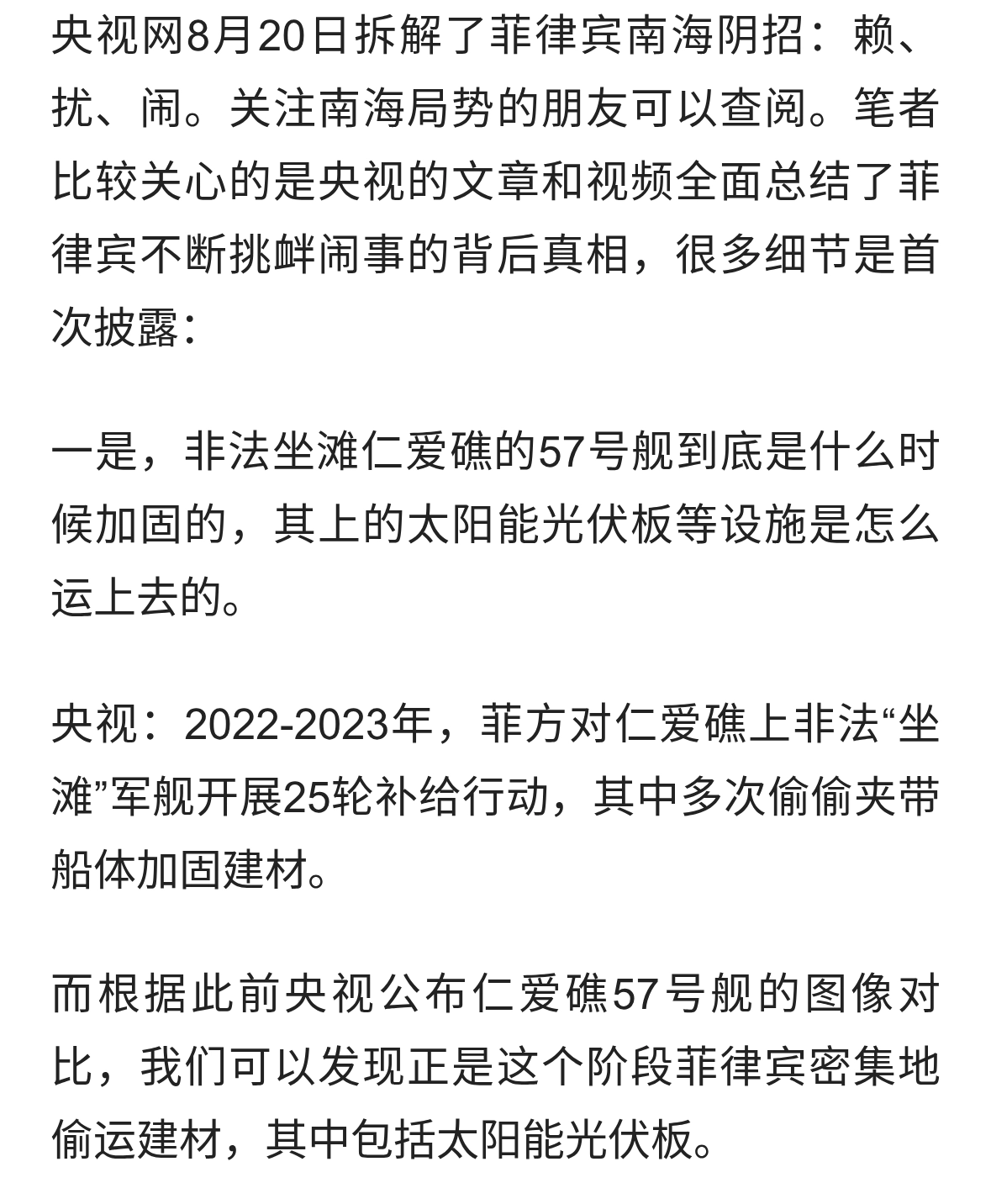 央视网8月20日拆解了菲律宾南海阴招：赖、扰、闹。关注南海局势的朋友可以查阅。笔者比较关心的是央视的文章和视频全面总结了菲律宾不断挑衅闹事的背后真相，很多细节是首次披露：

一是，非法坐滩仁爱礁的57号舰到底是什么时候加固的，其上的太阳能光伏板等设施是怎么运上去的。

央视：2022-2023年，菲方对仁爱礁上非法“坐滩”军舰开展25轮补给行动，其中多次偷偷夹带船体加固建材。

而根据此前央视公布仁爱礁57号舰的图像对比，我们可以发现正是这个阶段菲律宾密集地偷运建材，其中包括太阳能光伏板。